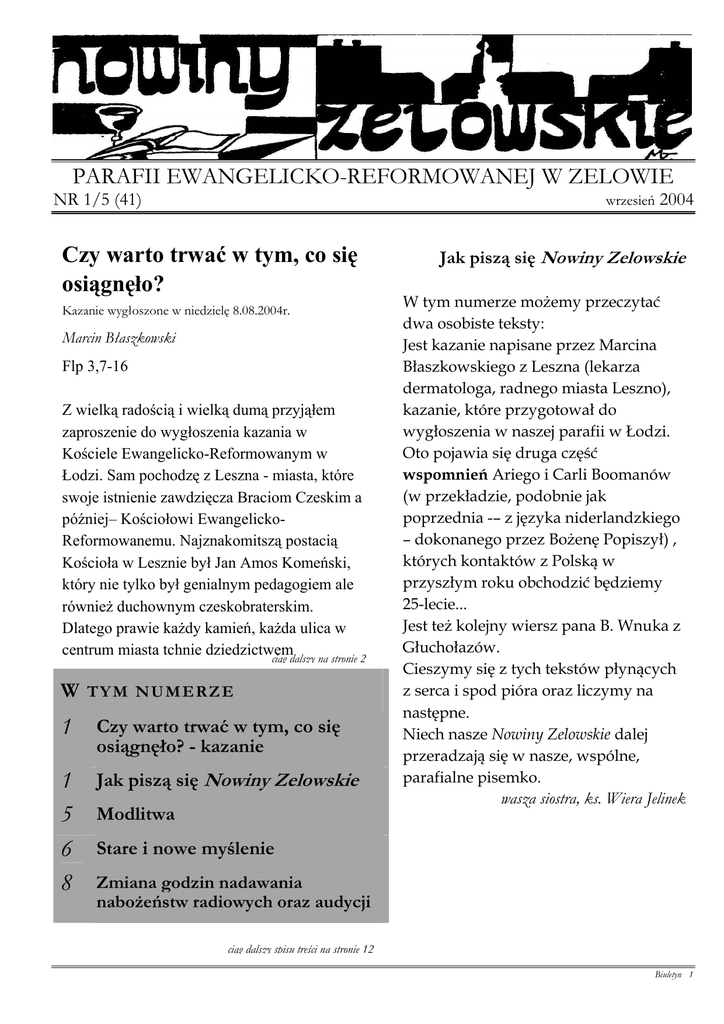 nowiny zelowskie

PARAFII EWANGELICKO-REFORMOWANEJ W ZELOWIE
NR 1/5 (41) wrzesień 2004

Czy warto trwać w tym, co się osiągnęło?

Kazanie wygłoszone w niedzielę 8.08.2004r.

Marcin Błaszkowski

Flp 3,7-16

Z wielką radością i wielką dumą przyjąłem zaproszenie do wygłoszenia kazania w Kościele Ewangelicko-Reformowanym w Łodzi. Sam pochodzę z Leszna - miasta, które swoje istnienie zawdzięcza Braciom Czeskim a później– Kościołowi Ewangelicko-Reformowanemu. Najznakomitszą postacią Kościoła w Lesznie był Jan Amos Komeński, który nie tylko był genialnym pedagogiem ale również duchownym czeskobraterskim. Dlatego prawie każdy kamień, każda ulica w centrum miasta tchnie dziedzictwem

ciąg dalszy na stronie 2

W TYM NUMERZE

1 Czy warto trwać w tym, co się osiągnęło? - kazanie

1 Jak piszą się Nowiny Zelowskie

5 Modlitwa

6 Stare i nowe myślenie

8 Zmiana godzin nadawania nabożeństw radiowych oraz audycji

ciąg dalszy spisu treści na stronie 12

Jak piszą się Nowiny Zelowskie

W tym numerze możemy przeczytać dwa osobiste teksty:
Jest kazanie napisane przez Marcina Błaszkowskiego z Leszna (lekarza dermatologa, radnego miasta Leszno), kazanie, które przygotował do wygłoszenia w naszej parafii w Łodzi.
Oto pojawia się druga część wspomnień Ariego i Carli Boomanów (w przekładzie, podobnie jak poprzednia -– z języka niderlandzkiego – dokonanego przez Bożenę Popiszył) , których kontaktów z Polską w przyszłym roku obchodzić będziemy 25-lecie...
Jest też kolejny wiersz pana B. Wnuka z Głuchołazów.
Cieszymy się z tych tekstów płynących z serca i spod pióra oraz liczymy na następne.
Niech nasze Nowiny Zelowskie dalej przeradzają się w nasze, wspólne, parafialne pisemko.

wasza siostra, ks. Wiera Jelinek

Biuletyn 1